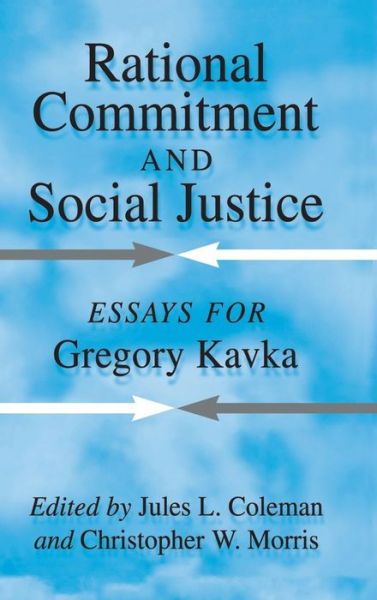 Rational Commitment AND Social Justice

ESSAYS FOR Gregory Kavka

Edited by Jules L. Coleman and Christopher W. Morris